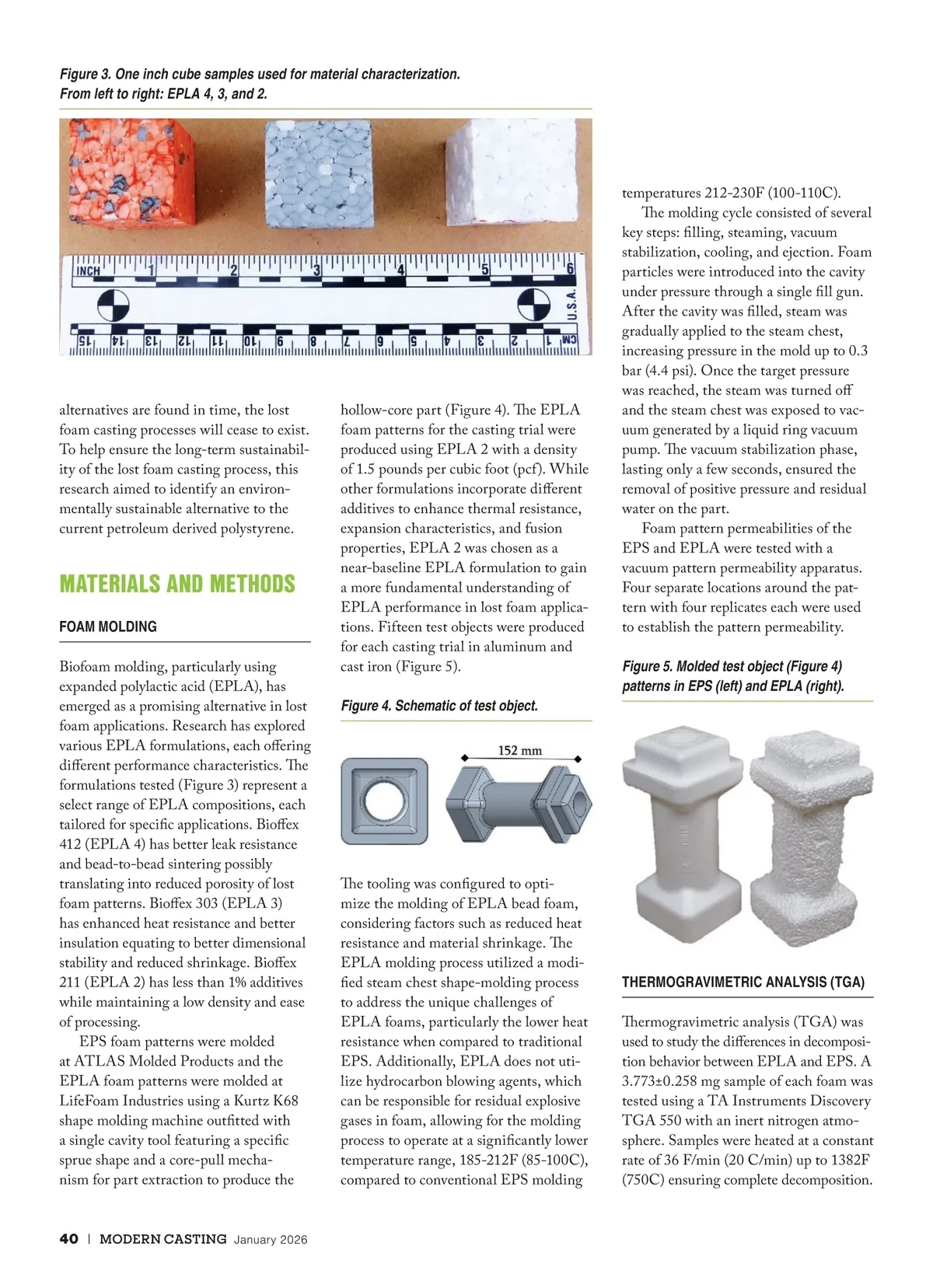 Figure 3. One inch cube samples used for material characterization. From left to right: EPLA 4, 3, and 2.

INCH 1 2 3 4 5 6 U.S.A.

CM 1 2 3 4 5 6 7 8 9 10 11 12 13 14 15

alternatives are found in time, the lost foam casting processes will cease to exist. To help ensure the long-term sustainability of the lost foam casting process, this research aimed to identify an environmentally sustainable alternative to the current petroleum derived polystyrene.

MATERIALS AND METHODS

FOAM MOLDING

Biofoam molding, particularly using expanded polylactic acid (EPLA), has emerged as a promising alternative in lost foam applications. Research has explored various EPLA formulations, each offering different performance characteristics. The formulations tested (Figure 3) represent a select range of EPLA compositions, each tailored for specific applications. Bioffex 412 (EPLA 4) has better leak resistance and bead-to-bead sintering possibly translating into reduced porosity of lost foam patterns. Bioffex 303 (EPLA 3) has enhanced heat resistance and better insulation equating to better dimensional stability and reduced shrinkage. Bioffex 211 (EPLA 2) has less than 1% additives while maintaining a low density and ease of processing.

EPS foam patterns were molded at ATLAS Molded Products and the EPLA foam patterns were molded at LifeFoam Industries using a Kurtz K68 shape molding machine outfitted with a single cavity tool featuring a specific sprue shape and a core-pull mechanism for part extraction to produce the

hollow-core part (Figure 4). The EPLA foam patterns for the casting trial were produced using EPLA 2 with a density of 1.5 pounds per cubic foot (pcf). While other formulations incorporate different additives to enhance thermal resistance, expansion characteristics, and fusion properties, EPLA 2 was chosen as a near-baseline EPLA formulation to gain a more fundamental understanding of EPLA performance in lost foam applications. Fifteen test objects were produced for each casting trial in aluminum and cast iron (Figure 5).

Figure 4. Schematic of test object.

152 mm

The tooling was configured to optimize the molding of EPLA bead foam, considering factors such as reduced heat resistance and material shrinkage. The EPLA molding process utilized a modified steam chest shape-molding process to address the unique challenges of EPLA foams, particularly the lower heat resistance when compared to traditional EPS. Additionally, EPLA does not utilize hydrocarbon blowing agents, which can be responsible for residual explosive gases in foam, allowing for the molding process to operate at a significantly lower temperature range, 185-212F (85-100C), compared to conventional EPS molding

temperatures 212-230F (100-110C).

The molding cycle consisted of several key steps: filling, steaming, vacuum stabilization, cooling, and ejection. Foam particles were introduced into the cavity under pressure through a single fill gun. After the cavity was filled, steam was gradually applied to the steam chest, increasing pressure in the mold up to 0.3 bar (4.4 psi). Once the target pressure was reached, the steam was turned off and the steam chest was exposed to vacuum generated by a liquid ring vacuum pump. The vacuum stabilization phase, lasting only a few seconds, ensured the removal of positive pressure and residual water on the part.

Foam pattern permeabilities of the EPS and EPLA were tested with a vacuum pattern permeability apparatus. Four separate locations around the pattern with four replicates each were used to establish the pattern permeability.

Figure 5. Molded test object (Figure 4) patterns in EPS (left) and EPLA (right).

THERMOGRAVIMETRIC ANALYSIS (TGA)

Thermogravimetric analysis (TGA) was used to study the differences in decomposition behavior between EPLA and EPS. A 3.773±0.258 mg sample of each foam was tested using a TA Instruments Discovery TGA 550 with an inert nitrogen atmosphere. Samples were heated at a constant rate of 36 F/min (20 C/min) up to 1382F (750C) ensuring complete decomposition.

40 | MODERN CASTING January 2026